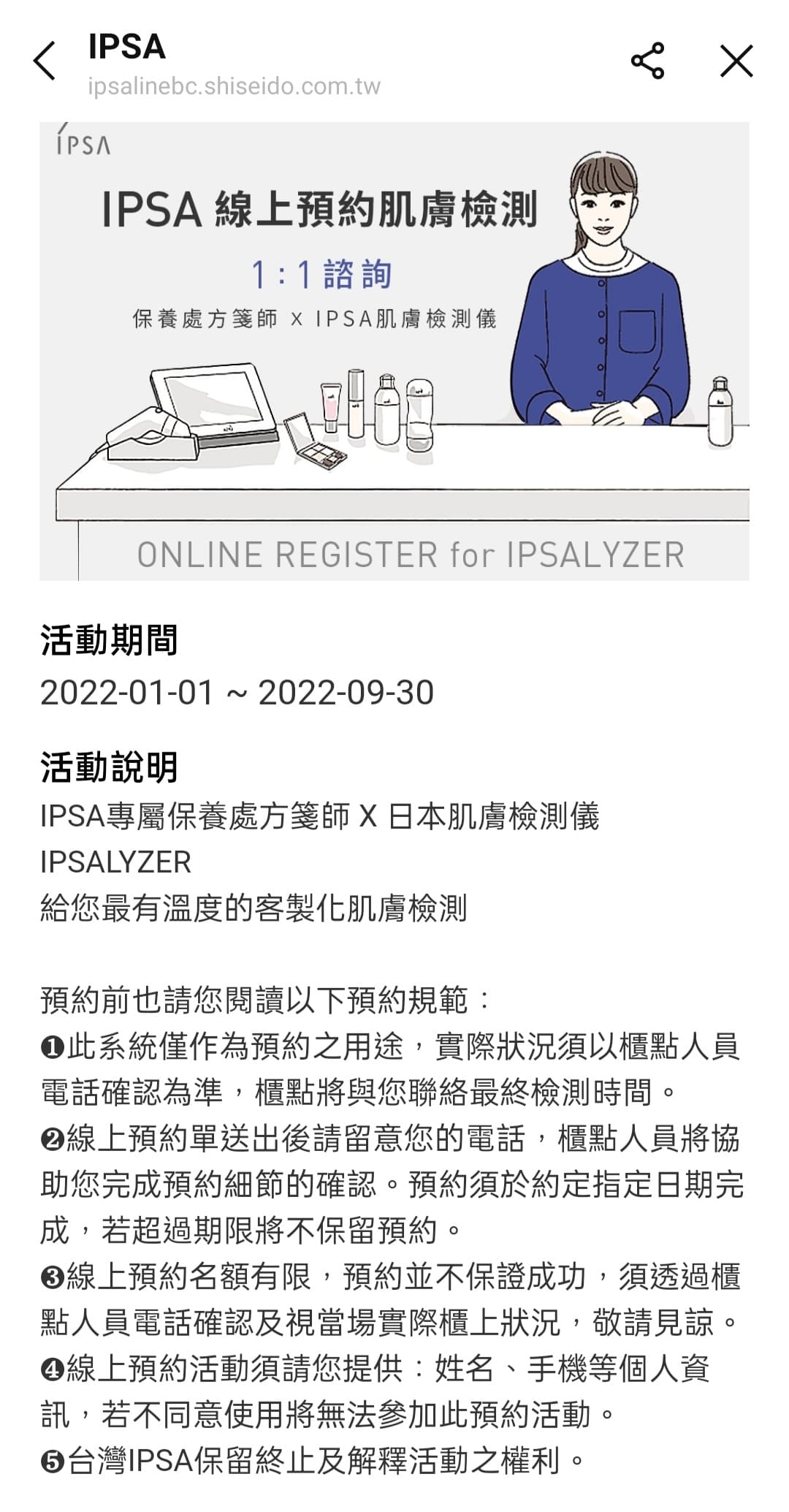 IPSA
ipsalinebc.shiseido.com.tw

IPSA

IPSA 線上預約肌膚檢測
1：1 諮詢
保養處方箋師 X IPSA肌膚檢測儀

ONLINE REGISTER for IPSALYZER

活動期間
2022-01-01 ~ 2022-09-30

活動說明
IPSA專屬保養處方箋師 X 日本肌膚檢測儀
IPSALYZER
給您最有溫度的客製化肌膚檢測

預約前也請您閱讀以下預約規範：
❶此系統僅作為預約之用途，實際狀況須以櫃點人員電話確認為準，櫃點將與您聯絡最終檢測時間。
❷線上預約單送出後請留意您的電話，櫃點人員將協助您完成預約細節的確認。預約須於約定指定日期完成，若超過期限將不保留預約。
❸線上預約名額有限，預約並不保證成功，須透過櫃點人員電話確認及視當場實際櫃上狀況，敬請見諒。
❹線上預約活動須請您提供：姓名、手機等個人資訊，若不同意使用將無法參加此預約活動。
❺台灣IPSA保留終止及解釋活動之權利。